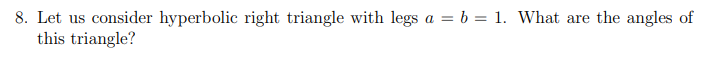 8. Let us consider hyperbolic right triangle with legs $a = b = 1$. What are the angles of this triangle?